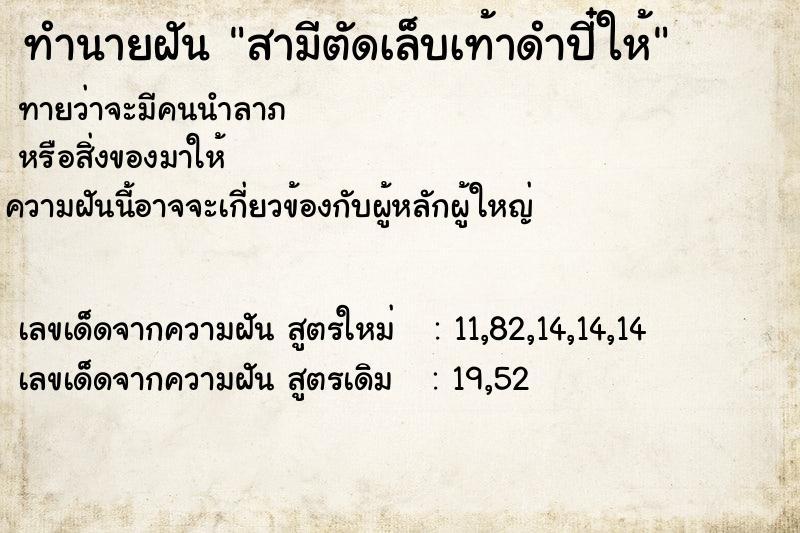 ทำนายฝัน "สามีตัดเล็บเท้าดำปี๋ให้"

ทายว่าจะมีคนนำลาภ
หรือสิ่งของมาให้
ความฝันนี้อาจจะเกี่ยวข้องกับผู้หลักผู้ใหญ่

เลขเด็ดจากความฝัน สูตรใหม่ : 11,82,14,14,14
เลขเด็ดจากความฝัน สูตรเดิม : 19,52